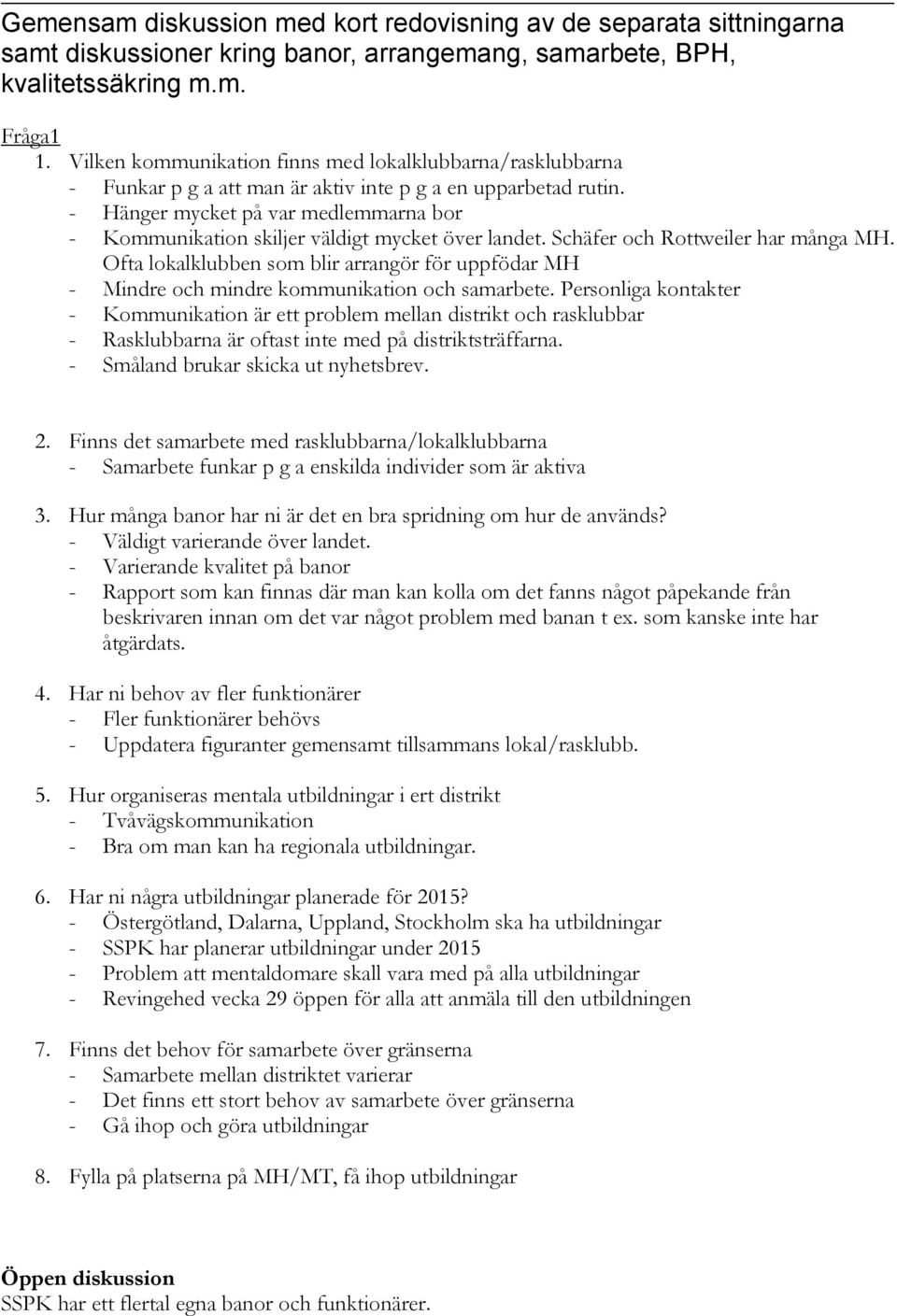 Gemensam diskussion med kort redovisning av de separata sittningarna samt diskussioner kring banor, arrangemang, samarbete, BPH, kvalitetssäkring m.m.

Fråga1
1. Vilken kommunikation finns med lokalklubbarna/rasklubbarna
- Funkar p g a att man är aktiv inte p g a en upparbetad rutin.
- Hänger mycket på var medlemmarna bor
- Kommunikation skiljer väldigt mycket över landet. Schäfer och Rottweiler har många MH. Ofta lokalklubben som blir arrangör för uppfödar MH
- Mindre och mindre kommunikation och samarbete. Personliga kontakter
- Kommunikation är ett problem mellan distrikt och rasklubbar
- Rasklubbarna är oftast inte med på distriktsträffarna.
- Småland brukar skicka ut nyhetsbrev.

2. Finns det samarbete med rasklubbarna/lokalklubbarna
- Samarbete funkar p g a enskilda individer som är aktiva

3. Hur många banor har ni är det en bra spridning om hur de används?
- Väldigt varierande över landet.
- Varierande kvalitet på banor
- Rapport som kan finnas där man kan kolla om det fanns något påpekande från beskrivaren innan om det var något problem med banan t ex. som kanske inte har åtgärdats.

4. Har ni behov av fler funktionärer
- Fler funktionärer behövs
- Uppdatera figuranter gemensamt tillsammans lokal/rasklubb.

5. Hur organiseras mentala utbildningar i ert distrikt
- Tvåvägskommunikation
- Bra om man kan ha regionala utbildningar.

6. Har ni några utbildningar planerade för 2015?
- Östergötland, Dalarna, Uppland, Stockholm ska ha utbildningar
- SSPK har planerar utbildningar under 2015
- Problem att mentaldomare skall vara med på alla utbildningar
- Revingehed vecka 29 öppen för alla att anmäla till den utbildningen

7. Finns det behov för samarbete över gränserna
- Samarbete mellan distriktet varierar
- Det finns ett stort behov av samarbete över gränserna
- Gå ihop och göra utbildningar

8. Fylla på platserna på MH/MT, få ihop utbildningar

Öppen diskussion
SSPK har ett flertal egna banor och funktionärer.